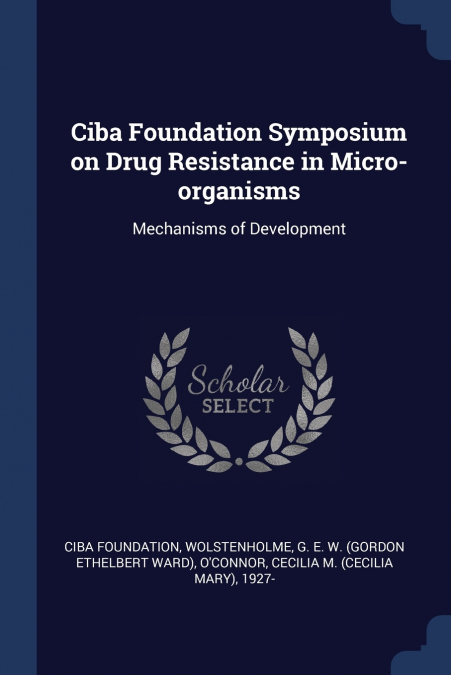 Ciba Foundation Symposium on Drug Resistance in Micro-organisms

Mechanisms of Development

Scholar SELECT

CIBA FOUNDATION, WOLSTENHOLME, G. E. W. (GORDON ETHELBERT WARD), O'CONNOR, CECILIA M. (CECILIA MARY), 1927-